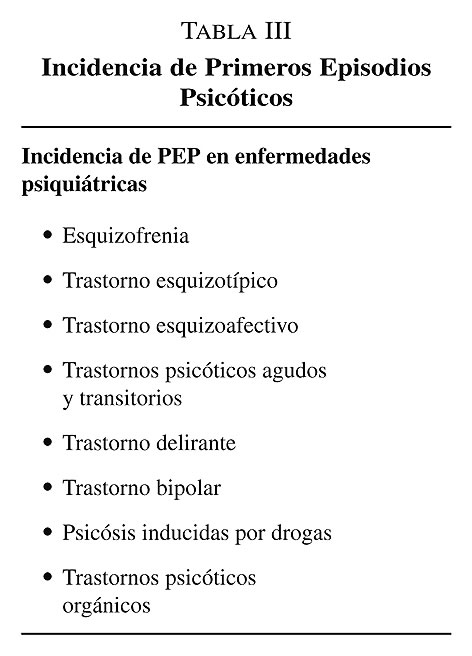 TABLA III
Incidencia de Primeros Episodios Psicóticos

Incidencia de PEP en enfermedades psiquiátricas

• Esquizofrenia
• Trastorno esquizotípico
• Trastorno esquizoafectivo
• Trastornos psicóticos agudos y transitorios
• Trastorno delirante
• Trastorno bipolar
• Psicósis inducidas por drogas
• Trastornos psicóticos orgánicos